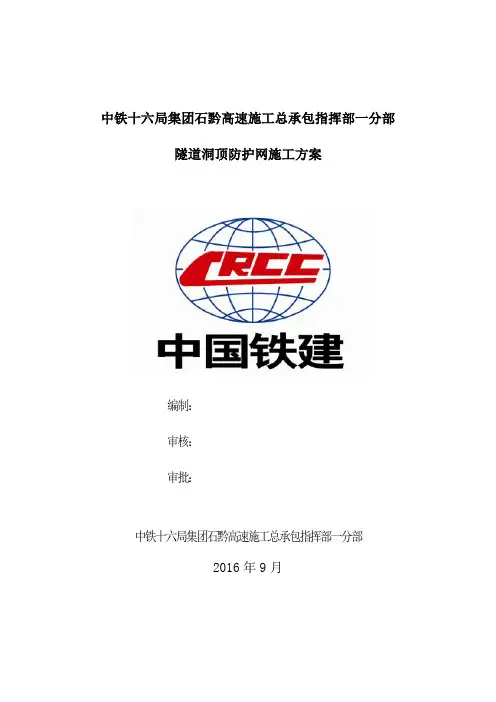 中铁十六局集团石黔高速施工总承包指挥部一分部

隧道洞顶防护网施工方案

CRCC

中国铁建

编制:

审核:

审批:

中铁十六局集团石黔高速施工总承包指挥部一分部

2016年9月